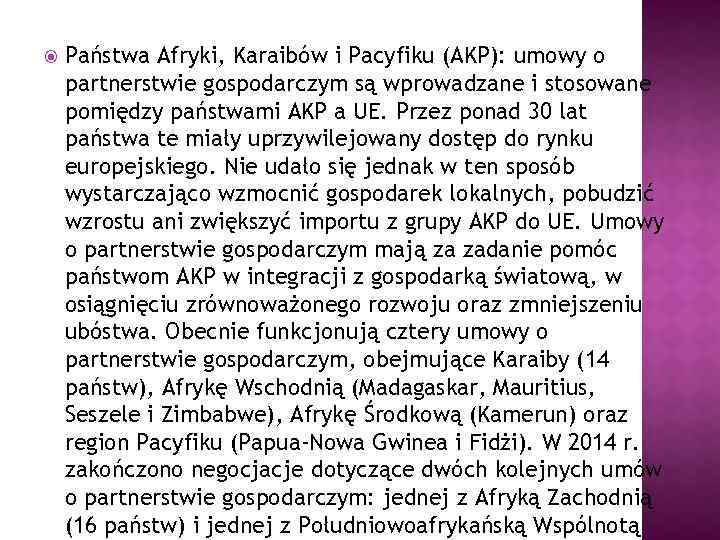 Państwa Afryki, Karaibów i Pacyfiku (AKP): umowy o partnerstwie gospodarczym są wprowadzane i stosowane pomiędzy państwami AKP a UE. Przez ponad 30 lat państwa te miały uprzywilejowany dostęp do rynku europejskiego. Nie udało się jednak w ten sposób wystarczająco wzmocnić gospodarek lokalnych, pobudzić wzrostu ani zwiększyć importu z grupy AKP do UE. Umowy o partnerstwie gospodarczym mają za zadanie pomóc państwom AKP w integracji z gospodarką światową, w osiągnięciu zrównoważonego rozwoju oraz zmniejszeniu ubóstwa. Obecnie funkcjonują cztery umowy o partnerstwie gospodarczym, obejmujące Karaiby (14 państw), Afrykę Wschodnią (Madagaskar, Mauritius, Seszele i Zimbabwe), Afrykę Środkową (Kamerun) oraz region Pacyfiku (Papua-Nowa Gwinea i Fidżi). W 2014 r. zakończono negocjacje dotyczące dwóch kolejnych umów o partnerstwie gospodarczym: jednej z Afryką Zachodnią (16 państw) i jednej z Południowoafrykańską Wspólnotą